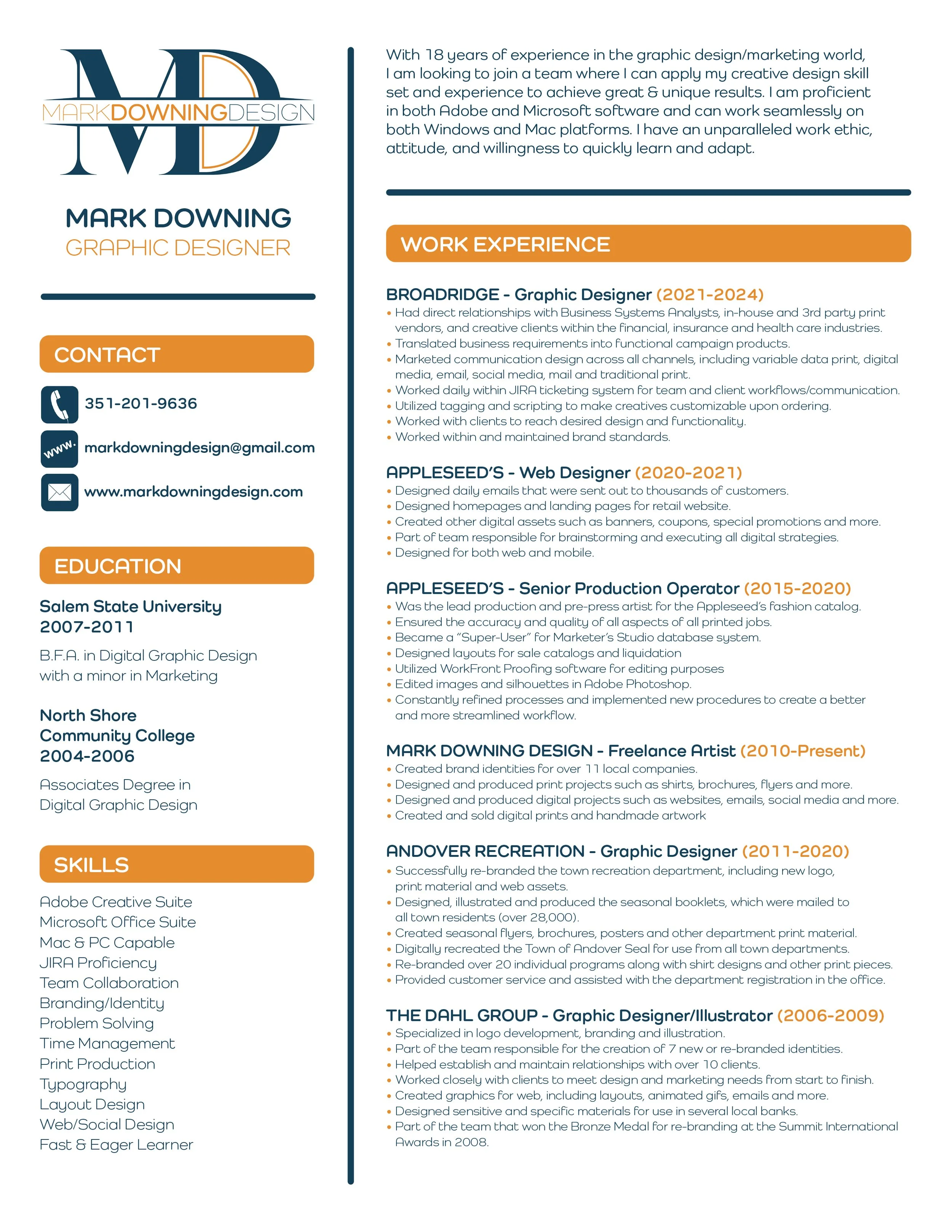 MD
MARKDOWNINGDESIGN

MARK DOWNING
GRAPHIC DESIGNER

CONTACT

351-201-9636

www.

markdowningdesign@gmail.com

www.markdowningdesign.com

EDUCATION

Salem State University
2007-2011

B.F.A. in Digital Graphic Design with a minor in Marketing

North Shore Community College
2004-2006

Associates Degree in Digital Graphic Design

SKILLS

Adobe Creative Suite
Microsoft Office Suite
Mac & PC Capable
JIRA Proficiency
Team Collaboration
Branding/Identity
Problem Solving
Time Management
Print Production
Typography
Layout Design
Web/Social Design
Fast & Eager Learner

With 18 years of experience in the graphic design/marketing world, I am looking to join a team where I can apply my creative design skill set and experience to achieve great & unique results. I am proficient in both Adobe and Microsoft software and can work seamlessly on both Windows and Mac platforms. I have an unparalleled work ethic, attitude, and willingness to quickly learn and adapt.

WORK EXPERIENCE

BROADRIDGE - Graphic Designer (2021-2024)
• Had direct relationships with Business Systems Analysts, in-house and 3rd party print vendors, and creative clients within the financial, insurance and health care industries.
• Translated business requirements into functional campaign products.
• Marketed communication design across all channels, including variable data print, digital media, email, social media, mail and traditional print.
• Worked daily within JIRA ticketing system for team and client workflows/communication.
• Utilized tagging and scripting to make creatives customizable upon ordering.
• Worked with clients to reach desired design and functionality.
• Worked within and maintained brand standards.

APPLESEED'S - Web Designer (2020-2021)
• Designed daily emails that were sent out to thousands of customers.
• Designed homepages and landing pages for retail website.
• Created other digital assets such as banners, coupons, special promotions and more.
• Part of team responsible for brainstorming and executing all digital strategies.
• Designed for both web and mobile.

APPLESEED'S - Senior Production Operator (2015-2020)
• Was the lead production and pre-press artist for the Appleseed's fashion catalog.
• Ensured the accuracy and quality of all aspects of all printed jobs.
• Became a "Super-User" for Marketer's Studio database system.
• Designed layouts for sale catalogs and liquidation
• Utilized WorkFront Proofing software for editing purposes
• Edited images and silhouettes in Adobe Photoshop.
• Constantly refined processes and implemented new procedures to create a better and more streamlined workflow.

MARK DOWNING DESIGN - Freelance Artist (2010-Present)
• Created brand identities for over 11 local companies.
• Designed and produced print projects such as shirts, brochures, flyers and more.
• Designed and produced digital projects such as websites, emails, social media and more.
• Created and sold digital prints and handmade artwork

ANDOVER RECREATION - Graphic Designer (2011-2020)
• Successfully re-branded the town recreation department, including new logo, print material and web assets.
• Designed, illustrated and produced the seasonal booklets, which were mailed to all town residents (over 28,000).
• Created seasonal flyers, brochures, posters and other department print material.
• Digitally recreated the Town of Andover Seal for use from all town departments.
• Re-branded over 20 individual programs along with shirt designs and other print pieces.
• Provided customer service and assisted with the department registration in the office.

THE DAHL GROUP - Graphic Designer/Illustrator (2006-2009)
• Specialized in logo development, branding and illustration.
• Part of the team responsible for the creation of 7 new or re-branded identities.
• Helped establish and maintain relationships with over 10 clients.
• Worked closely with clients to meet design and marketing needs from start to finish.
• Created graphics for web, including layouts, animated gifs, emails and more.
• Designed sensitive and specific materials for use in several local banks.
• Part of the team that won the Bronze Medal for re-branding at the Summit International Awards in 2008.